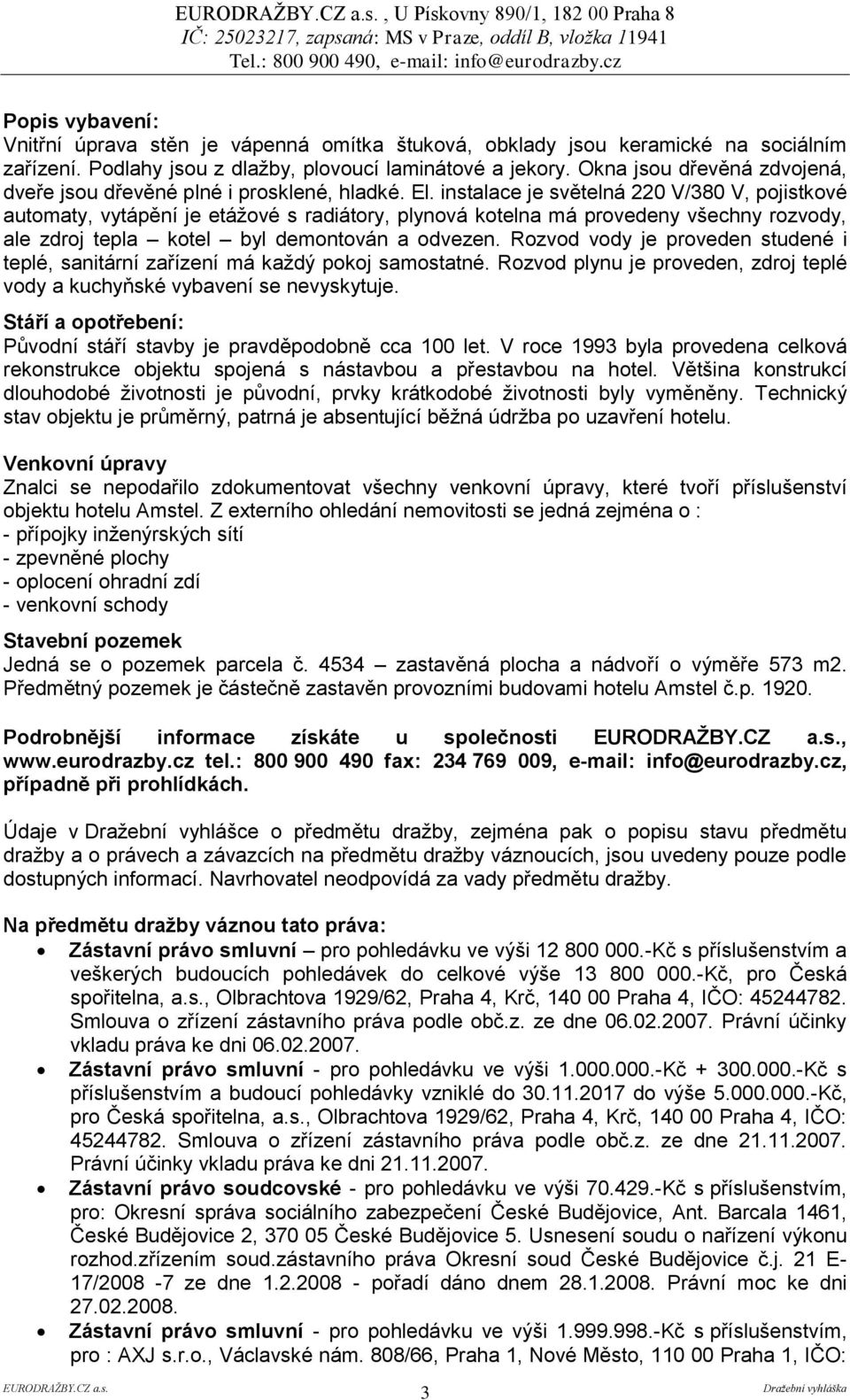 EURODRAŽBY.CZ a.s. , U Pískovny 890/1, 182 00 Praha 8
IČ: 25023217, zapsaná: MS v Praze, oddíl B, vložka 11941
Tel.: 800 900 490, e-mail: info@eurodrazby.cz

Popis vybavení:
Vnitřní úprava stěn je vápenná omítka štuková, obklady jsou keramické na sociálním zařízení. Podlahy jsou z dlažby, plovoucí laminátové a jekory. Okna jsou dřevěná zdvojená, dveře jsou dřevěné plné i prosklené, hladké. El. instalace je světelná 220 V/380 V, pojistkové automaty, vytápění je etážové s radiátory, plynová kotelna má provedeny všechny rozvody, ale zdroj tepla – kotel – byl demontován a odvezen. Rozvod vody je proveden studené i teplé, sanitární zařízení má každý pokoj samostatné. Rozvod plynu je proveden, zdroj teplé vody a kuchyňské vybavení se nevyskytuje.

Stáří a opotřebení:
Původní stáří stavby je pravděpodobně cca 100 let. V roce 1993 byla provedena celková rekonstrukce objektu spojená s nástavbou a přestavbou na hotel. Většina konstrukcí dlouhodobé životnosti je původní, prvky krátkodobé životnosti byly vyměněny. Technický stav objektu je průměrný, patrná je absentující běžná údržba po uzavření hotelu.

Venkovní úpravy
Znalci se nepodařilo zdokumentovat všechny venkovní úpravy, které tvoří příslušenství objektu hotelu Amstel. Z externího ohledání nemovitosti se jedná zejména o :
- přípojky inženýrských sítí
- zpevněné plochy
- oplocení ohradní zdí
- venkovní schody

Stavební pozemek
Jedná se o pozemek parcela č. 4534 – zastavěná plocha a nádvoří o výměře 573 m2. Předmětný pozemek je částečně zastavěn provozními budovami hotelu Amstel č.p. 1920.

Podrobnější informace získáte u společnosti EURODRAŽBY.CZ a.s., www.eurodrazby.cz tel.: 800 900 490 fax: 234 769 009, e-mail: info@eurodrazby.cz, případně při prohlídkách.

Údaje v Dražební vyhlášce o předmětu dražby, zejména pak o popisu stavu předmětu dražby a o právech a závazcích na předmětu dražby váznoucích, jsou uvedeny pouze podle dostupných informací. Navrhovatel neodpovídá za vady předmětu dražby.

Na předmětu dražby váznou tato práva:
• Zástavní právo smluvní – pro pohledávku ve výši 12 800 000.-Kč s příslušenstvím a veškerých budoucích pohledávek do celkové výše 13 800 000.-Kč, pro Česká spořitelna, a.s., Olbrachtova 1929/62, Praha 4, Krč, 140 00 Praha 4, IČO: 45244782. Smlouva o zřízení zástavního práva podle obč.z. ze dne 06.02.2007. Právní účinky vkladu práva ke dni 06.02.2007.
• Zástavní právo smluvní - pro pohledávku ve výši 1.000.000.-Kč + 300.000.-Kč s příslušenstvím a budoucí pohledávky vzniklé do 30.11.2017 do výše 5.000.000.-Kč, pro Česká spořitelna, a.s., Olbrachtova 1929/62, Praha 4, Krč, 140 00 Praha 4, IČO: 45244782. Smlouva o zřízení zástavního práva podle obč.z. ze dne 21.11.2007. Právní účinky vkladu práva ke dni 21.11.2007.
• Zástavní právo soudcovské - pro pohledávku ve výši 70.429.-Kč s příslušenstvím, pro: Okresní správa sociálního zabezpečení České Budějovice, Ant. Barcala 1461, České Budějovice 2, 370 05 České Budějovice 5. Usnesení soudu o nařízení výkonu rozhod.zřízením soud.zástavního práva Okresní soud České Budějovice č.j. 21 E-17/2008 -7 ze dne 1.2.2008 - pořadí dáno dnem 28.1.2008. Právní moc ke dni 27.02.2008.
• Zástavní právo smluvní - pro pohledávku ve výši 1.999.998.-Kč s příslušenstvím, pro : AXJ s.r.o., Václavské nám. 808/66, Praha 1, Nové Město, 110 00 Praha 1, IČO:

EURODRAŽBY.CZ a.s. 3 Dražební vyhláška